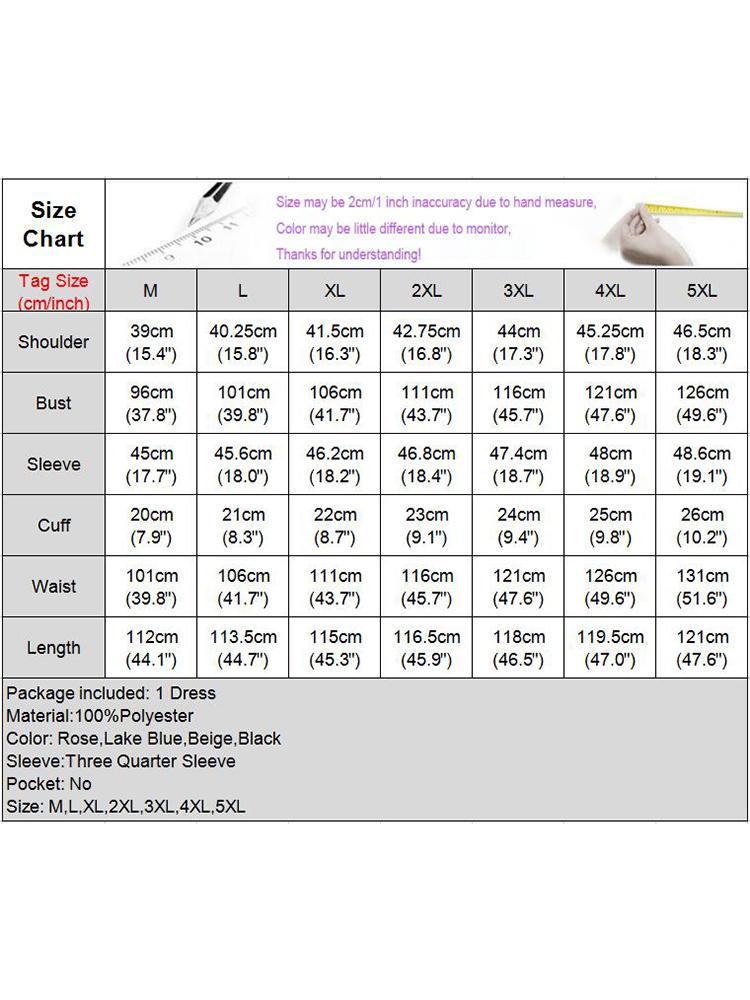 Size Chart

Size may be 2cm/1 inch inaccuracy due to hand measure,
Color may be little different due to monitor,
Thanks for understanding!

| Tag Size (cm/inch) | M | L | XL | 2XL | 3XL | 4XL | 5XL |
|---|---|---|---|---|---|---|---|
| Shoulder | 39cm (15.4") | 40.25cm (15.8") | 41.5cm (16.3") | 42.75cm (16.8") | 44cm (17.3") | 45.25cm (17.8") | 46.5cm (18.3") |
| Bust | 96cm (37.8") | 101cm (39.8") | 106cm (41.7") | 111cm (43.7") | 116cm (45.7") | 121cm (47.6") | 126cm (49.6") |
| Sleeve | 45cm (17.7") | 45.6cm (18.0") | 46.2cm (18.2") | 46.8cm (18.4") | 47.4cm (18.7") | 48cm (18.9") | 48.6cm (19.1") |
| Cuff | 20cm (7.9") | 21cm (8.3") | 22cm (8.7") | 23cm (9.1") | 24cm (9.4") | 25cm (9.8") | 26cm (10.2") |
| Waist | 101cm (39.8") | 106cm (41.7") | 111cm (43.7") | 116cm (45.7") | 121cm (47.6") | 126cm (49.6") | 131cm (51.6") |
| Length | 112cm (44.1") | 113.5cm (44.7") | 115cm (45.3") | 116.5cm (45.9") | 118cm (46.5") | 119.5cm (47.0") | 121cm (47.6") |

Package included: 1 Dress
Material:100%Polyester
Color: Rose,Lake Blue,Beige,Black
Sleeve:Three Quarter Sleeve
Pocket: No
Size: M,L,XL,2XL,3XL,4XL,5XL